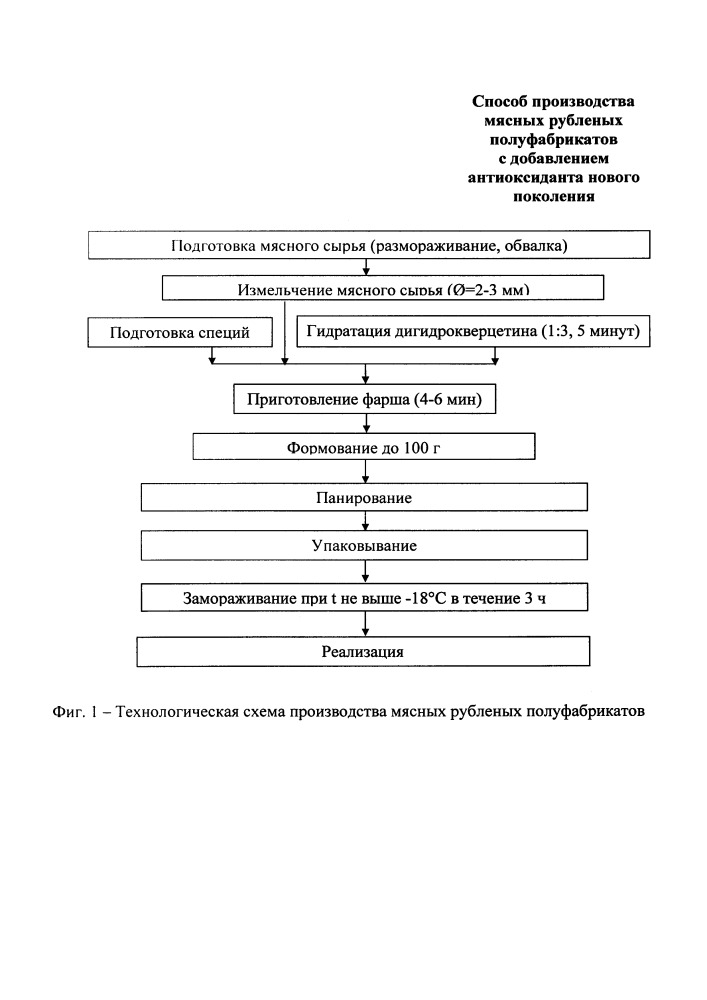 Способ производства мясных рубленых полуфабрикатов с добавлением антиоксиданта нового поколения

Подготовка мясного сырья (размораживание, обвалка)

Измельчение мясного сырья (Ø=2-3 мм)

Подготовка специй

Гидратация дигидрокверцетина (1:3, 5 минут)

Приготовление фарша (4-6 мин)

Формование до 100 г

Панирование

Упаковывание

Замораживание при t не выше -18°С в течение 3 ч

Реализация

Фиг. 1 – Технологическая схема производства мясных рубленых полуфабрикатов